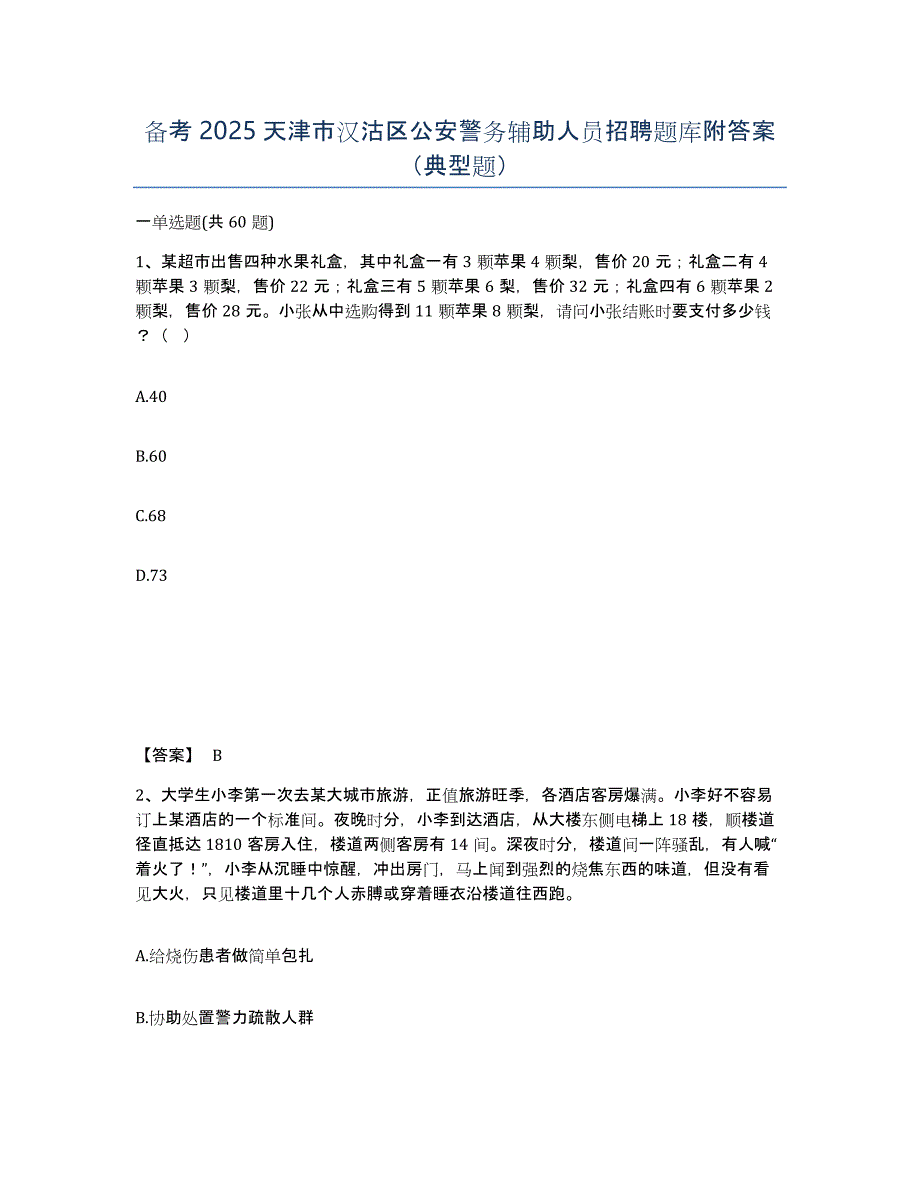 备考 2025 天津市汉沽区公安警务辅助人员招聘题库附答案（典型题）

一单选题(共 60 题)

1、某超市出售四种水果礼盒，其中礼盒一有 3 颗苹果 4 颗梨，售价 20 元；礼盒二有 4 颗苹果 3 颗梨，售价 22 元；礼盒三有 5 颗苹果 6 梨，售价 32 元；礼盒四有 6 颗苹果 2 颗梨，售价 28 元。小张从中选购得到 11 颗苹果 8 颗梨，请问小张结账时要支付多少钱？（ ）

A.40

B.60

C.68

D.73

【答案】 B

2、大学生小李第一次去某大城市旅游，正值旅游旺季，各酒店客房爆满。小李好不容易订上某酒店的一个标准间。夜晚时分，小李到达酒店，从大楼东侧电梯上 18 楼，顺楼道径直抵达 1810 客房入住，楼道两侧客房有 14 间。深夜时分，楼道间一阵骚乱，有人喊“着火了！”，小李从沉睡中惊醒，冲出房门，马上闻到强烈的烧焦东西的味道，但没有看见大火，只见楼道里十几个人赤膊或穿着睡衣沿楼道往西跑。

A.给烧伤患者做简单包扎

B.协助处置警力疏散人群